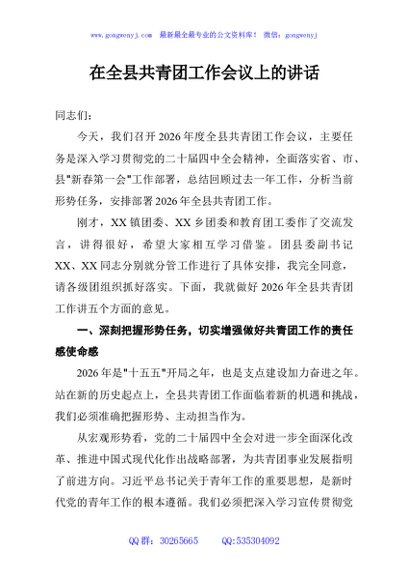 www.gongwenyj.com 最新最全最专业的公文资料库！ 微信：gongwenyj

在全县共青团工作会议上的讲话

同志们：

今天，我们召开2026年度全县共青团工作会议，主要任务是深入学习贯彻党的二十届四中全会精神，全面落实省、市、县"新春第一会"工作部署，总结回顾过去一年工作，分析当前形势任务，安排部署2026年全县共青团工作。

刚才，XX镇团委、XX乡团委和教育团工委作了交流发言，讲得很好，希望大家相互学习借鉴。团县委副书记XX、XX同志分别就分管工作进行了具体安排，我完全同意，请各级团组织抓好落实。下面，我就做好2026年全县共青团工作讲五个方面的意见。

一、深刻把握形势任务，切实增强做好共青团工作的责任感使命感

2026年是"十五五"开局之年，也是支点建设加力奋进之年。站在新的历史起点上，全县共青团工作面临着新的机遇和挑战，我们必须准确把握形势、主动担当作为。

从宏观形势看，党的二十届四中全会对进一步全面深化改革、推进中国式现代化作出战略部署，为共青团事业发展指明了前进方向。习近平总书记关于青年工作的重要思想，是新时代党的青年工作的根本遵循。我们必须把深入学习宣传贯彻党

QQ群：30265665 QQ:535304092